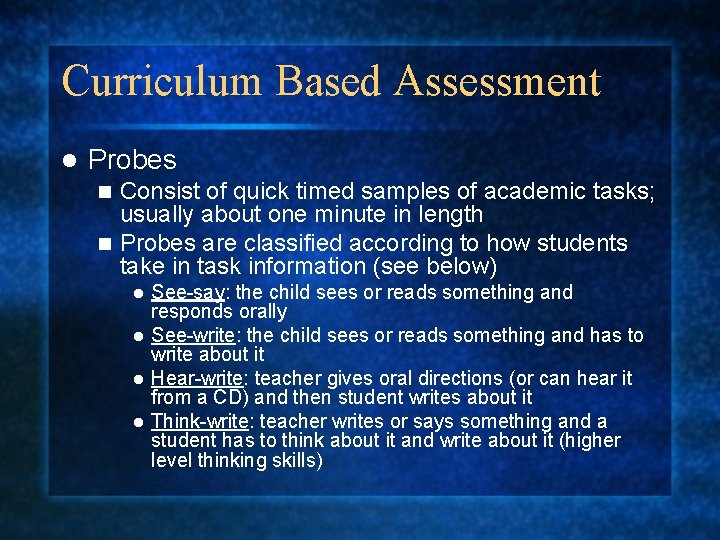 Curriculum Based Assessment

Probes

Consist of quick timed samples of academic tasks; usually about one minute in length

Probes are classified according to how students take in task information (see below)

See-say: the child sees or reads something and responds orally

See-write: the child sees or reads something and has to write about it

Hear-write: teacher gives oral directions (or can hear it from a CD) and then student writes about it

Think-write: teacher writes or says something and a student has to think about it and write about it (higher level thinking skills)